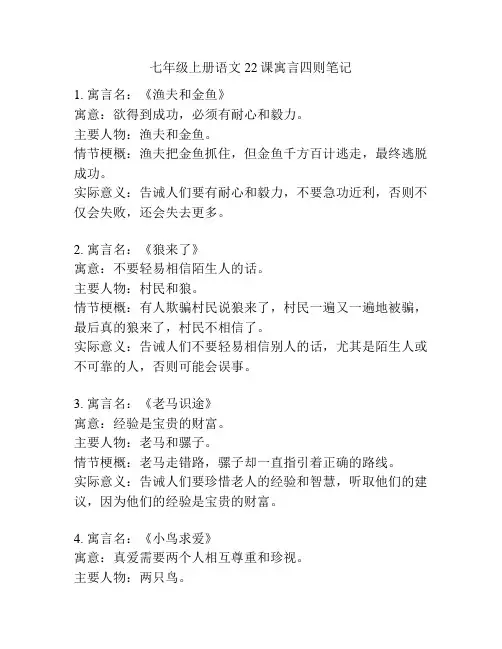 七年级上册语文 22 课寓言四则笔记

1. 寓言名：《渔夫和金鱼》
寓意：欲得到成功，必须有耐心和毅力。
主要人物：渔夫和金鱼。
情节梗概：渔夫把金鱼抓住，但金鱼千方百计逃走，最终逃脱成功。
实际意义：告诫人们要有耐心和毅力，不要急功近利，否则不仅会失败，还会失去更多。

2. 寓言名：《狼来了》
寓意：不要轻易相信陌生人的话。
主要人物：村民和狼。
情节梗概：有人欺骗村民说狼来了，村民一遍又一遍地被骗，最后真的狼来了，村民不相信了。
实际意义：告诫人们不要轻易相信别人的话，尤其是陌生人或不可靠的人，否则可能会误事。

3. 寓言名：《老马识途》
寓意：经验是宝贵的财富。
主要人物：老马和骡子。
情节梗概：老马走错路，骡子却一直指引着正确的路线。
实际意义：告诫人们要珍惜老人的经验和智慧，听取他们的建议，因为他们的经验是宝贵的财富。

4. 寓言名：《小鸟求爱》
寓意：真爱需要两个人相互尊重和珍视。
主要人物：两只鸟。